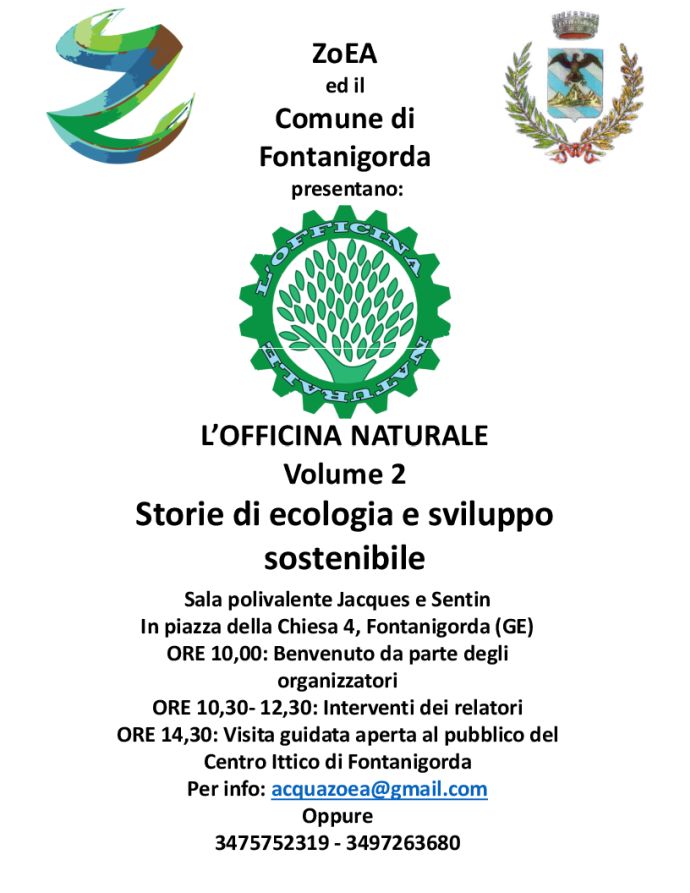 ZoEA
ed il
Comune di
Fontanigorda
presentano:

L'OFFICINA NATURALE

L'OFFICINA NATURALE
Volume 2
Storie di ecologia e sviluppo sostenibile

Sala polivalente Jacques e Sentin
In piazza della Chiesa 4, Fontanigorda (GE)
ORE 10,00: Benvenuto da parte degli organizzatori
ORE 10,30- 12,30: Interventi dei relatori
ORE 14,30: Visita guidata aperta al pubblico del Centro Ittico di Fontanigorda
Per info: acquazoea@gmail.com
Oppure
3475752319 - 3497263680